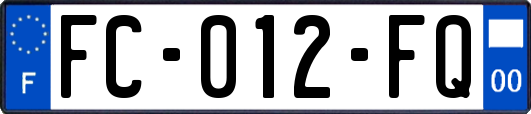 F

FC-012-FQ

00